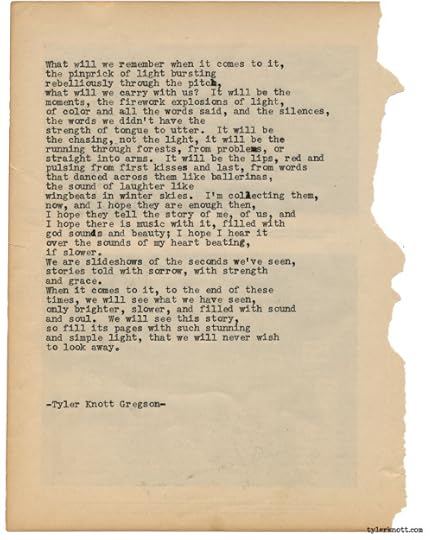 What will we remember when it comes to it, the pinprick of light bursting rebelliously through the pitch, what will we carry with us? It will be the moments, the firework explosions of light, of color and all the words said, and the silences, the words we didn't have the strength of tongue to utter. It will be the chasing, not the light, it will be the running through forests, from problems, or straight into arms. It will be the lips, red and pulsing from first kisses and last, from words that danced across them like ballerinas, the sound of laughter like wingbeats in winter skies. I'm collecting them, now, and I hope they are enough then, I hope they tell the story of me, of us, and I hope there is music with it, filled with god sounds and beauty; I hope I hear it over the sounds of my heart beating, if slower.
We are slideshows of the seconds we've seen, stories told with sorrow, with strength and grace.
When it comes to it, to the end of these times, we will see what we have seen, only brighter, slower, and filled with sound and soul. We will see this story, so fill its pages with such stunning and simple light, that we will never wish to look away.

-Tyler Knott Gregson-

tylerknott.com